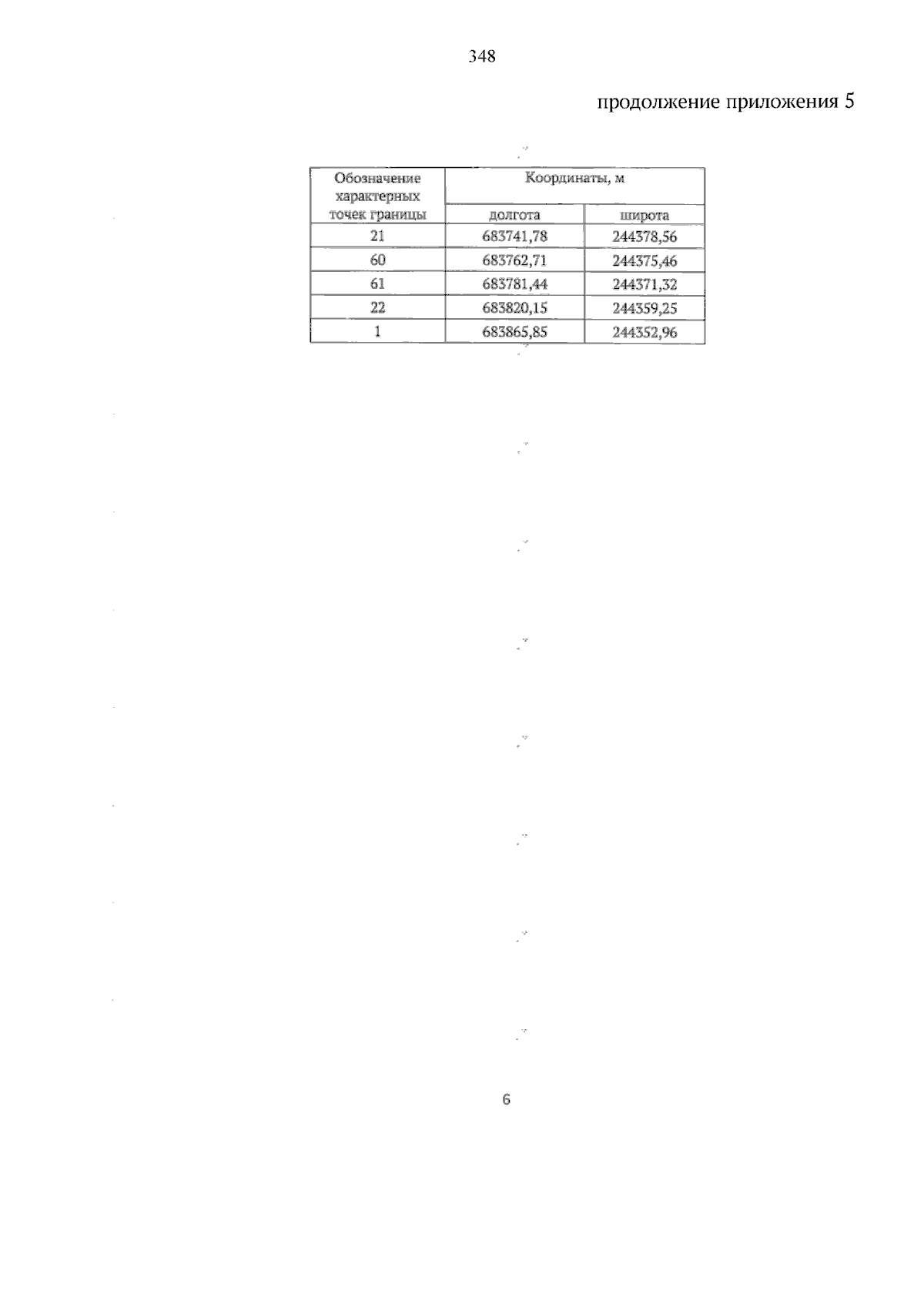 348

продолжение приложения 5

| Обозначение характерных точек границы | Координаты, м | |
|---|---|---|
| | долгота | широта |
| 21 | 683741,78 | 244378,56 |
| 60 | 683762,71 | 244375,46 |
| 61 | 683781,44 | 244371,32 |
| 22 | 683820,15 | 244359,25 |
| 1 | 683865,85 | 244352,96 |

6